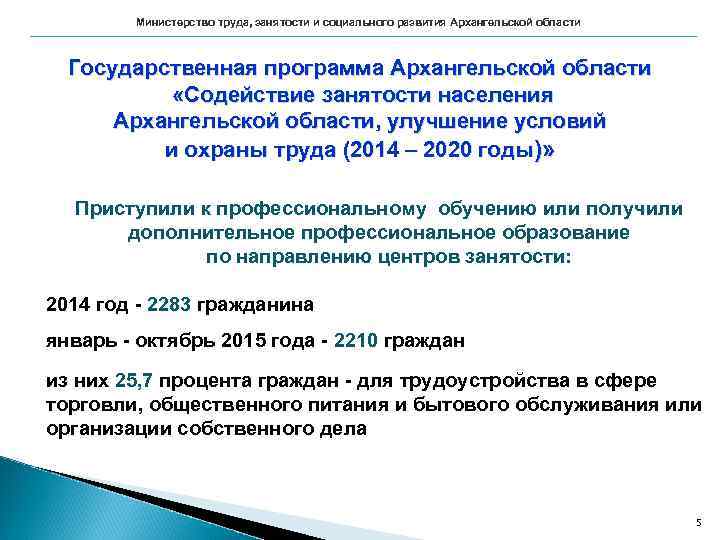 Министерство труда, занятости и социального развития Архангельской области

Государственная программа Архангельской области «Содействие занятости населения Архангельской области, улучшение условий и охраны труда (2014 – 2020 годы)»

Приступили к профессиональному обучению или получили дополнительное профессиональное образование по направлению центров занятости:

2014 год - 2283 гражданина

январь - октябрь 2015 года - 2210 граждан

из них 25,7 процента граждан - для трудоустройства в сфере торговли, общественного питания и бытового обслуживания или организации собственного дела

5